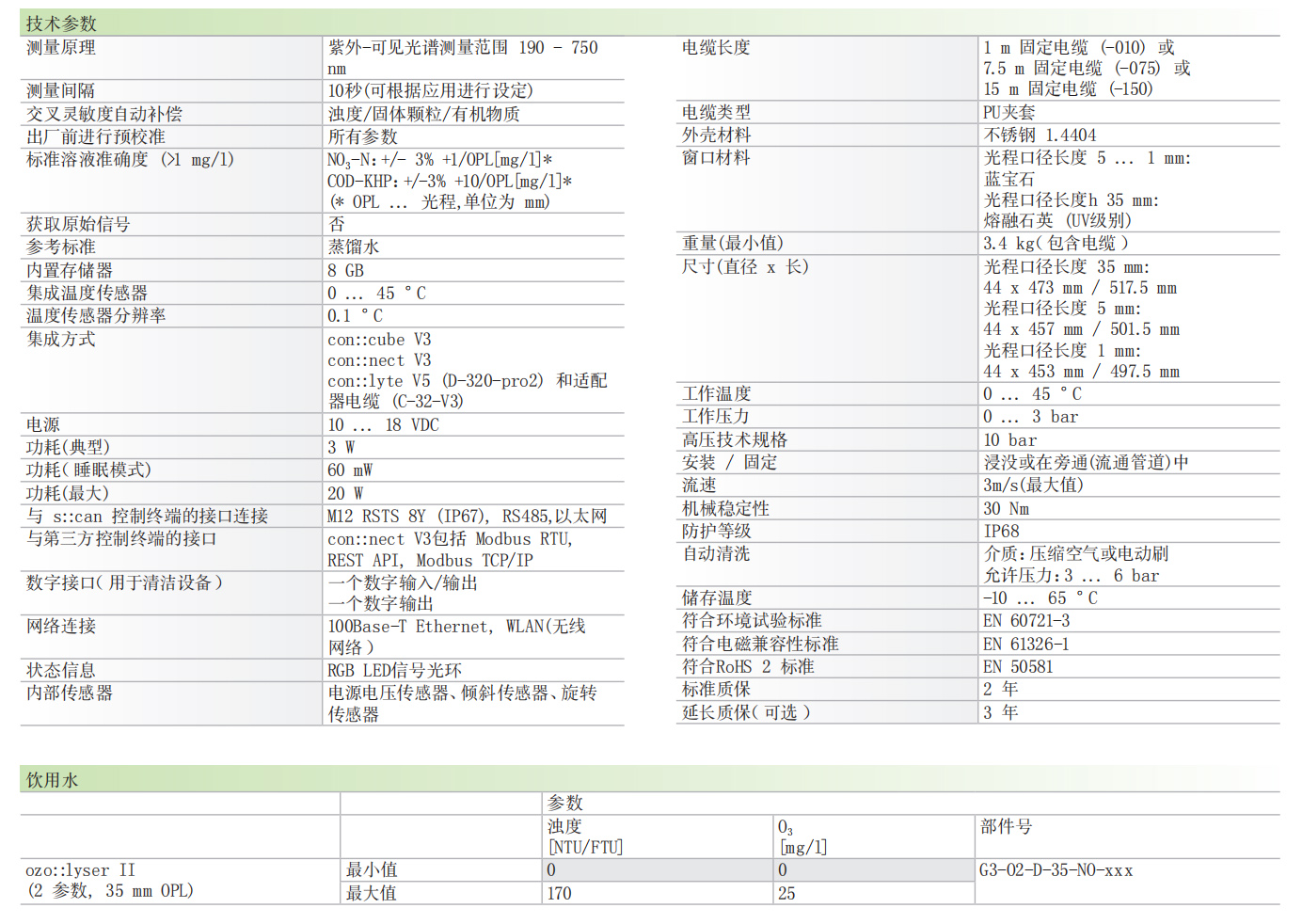 技术参数

| 测量原理 | 紫外-可见光谱测量范围 190 - 750 nm |
|---|---|
| 测量间隔 | 10秒(可根据应用进行设定) |
| 交叉灵敏度自动补偿 | 浊度/固体颗粒/有机物质 |
| 出厂前进行预校准 | 所有参数 |
| 标准溶液准确度 (>1 mg/l) | $NO_3$-N: +/- 3% +1/OPL[mg/l]* COD-KHP: +/-3% +10/OPL[mg/l]* (* OPL ... 光程,单位为 mm) |
| 获取原始信号 | 否 |
| 参考标准 | 蒸馏水 |
| 内置存储器 | 8 GB |
| 集成温度传感器 | 0 ... 45 °C |
| 温度传感器分辨率 | 0.1 °C |
| 集成方式 | con::cube V3 con::nect V3 con::lyte V5 (D-320-pro2) 和适配器电缆 (C-32-V3) |
| 电源 | 10 ... 18 VDC |
| 功耗(典型) | 3 W |
| 功耗(睡眠模式) | 60 mW |
| 功耗(最大) | 20 W |
| 与 s::can 控制终端的接口连接 | M12 RSTS 8Y (IP67), RS485,以太网 |
| 与第三方控制终端的接口 | con::nect V3包括 Modbus RTU, REST API, Modbus TCP/IP |
| 数字接口(用于清洁设备) | 一个数字输入/输出 一个数字输出 |
| 网络连接 | 100Base-T Ethernet, WLAN(无线网络) |
| 状态信息 | RGB LED信号光环 |
| 内部传感器 | 电源电压传感器、倾斜传感器、旋转传感器 |

| 电缆长度 | 1 m 固定电缆 (-010) 或 7.5 m 固定电缆 (-075) 或 15 m 固定电缆 (-150) |
|---|---|
| 电缆类型 | PU夹套 |
| 外壳材料 | 不锈钢 1.4404 |
| 窗口材料 | 光程口径长度 5 ... 1 mm: 蓝宝石 光程口径长度h 35 mm: 熔融石英 (UV级别) |
| 重量(最小值) | 3.4 kg(包含电缆) |
| 尺寸(直径 x 长) | 光程口径长度 35 mm: 44 x 473 mm / 517.5 mm 光程口径长度 5 mm: 44 x 457 mm / 501.5 mm 光程口径长度 1 mm: 44 x 453 mm / 497.5 mm |
| 工作温度 | 0 ... 45 °C |
| 工作压力 | 0 ... 3 bar |
| 高压技术规格 | 10 bar |
| 安装 / 固定 | 浸没或在旁通(流通管道)中 |
| 流速 | 3m/s(最大值) |
| 机械稳定性 | 30 Nm |
| 防护等级 | IP68 |
| 自动清洗 | 介质:压缩空气或电动刷 允许压力:3 ... 6 bar |
| 储存温度 | -10 ... 65 °C |
| 符合环境试验标准 | EN 60721-3 |
| 符合电磁兼容性标准 | EN 61326-1 |
| 符合RoHS 2 标准 | EN 50581 |
| 标准质保 | 2 年 |
| 延长质保(可选) | 3 年 |

饮用水

| | | 参数 | | |
|---|---|---|---|---|
| | | 浊度 [NTU/FTU] | $O_3$ [mg/l] | 部件号 |
| ozo::lyser II (2 参数, 35 mm OPL) | 最小值 | 0 | 0 | G3-02-D-35-NO-xxx |
| | 最大值 | 170 | 25 | |